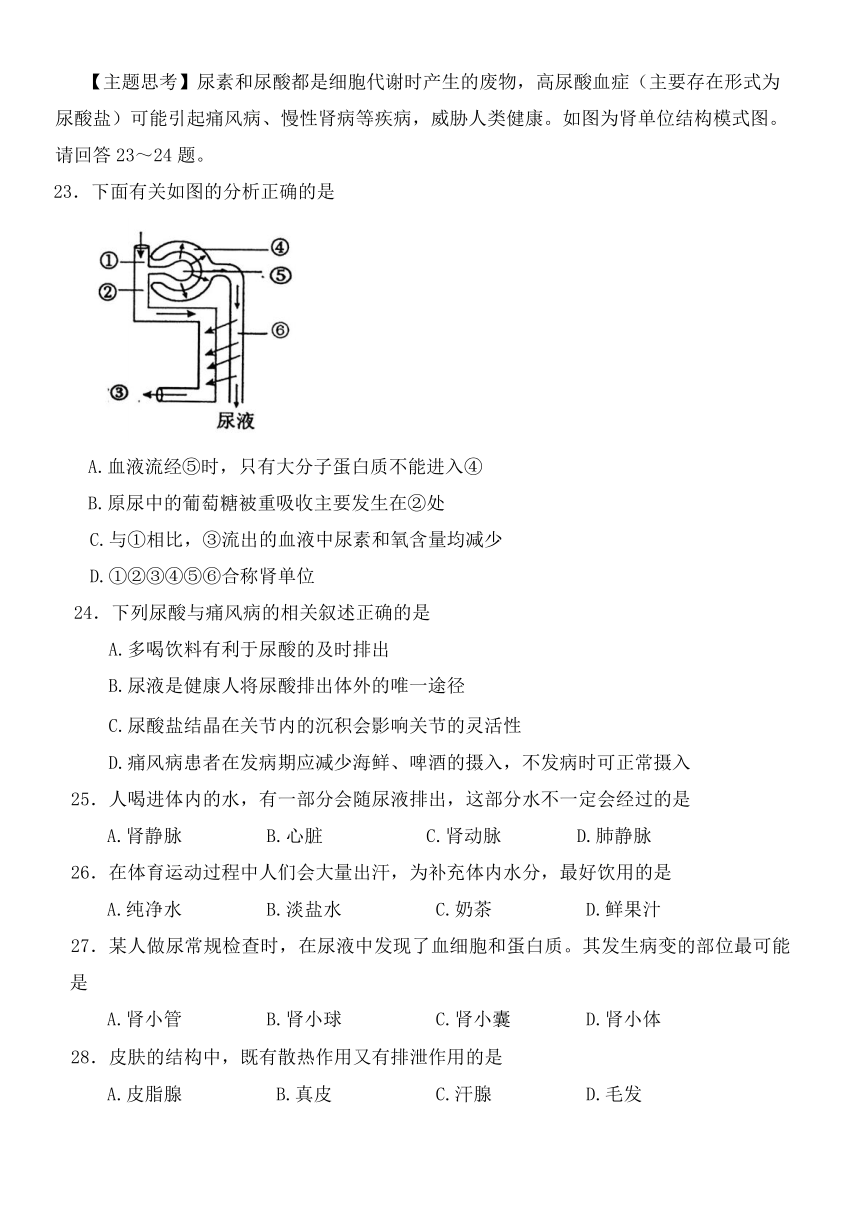 【主题思考】尿素和尿酸都是细胞代谢时产生的废物，高尿酸血症（主要存在形式为尿酸盐）可能引起痛风病、慢性肾病等疾病，威胁人类健康。如图为肾单位结构模式图。请回答 23～24 题。

23．下面有关如图的分析正确的是

①
②
③
④
⑤
⑥
尿液

A.血液流经⑤时，只有大分子蛋白质不能进入④

B.原尿中的葡萄糖被重吸收主要发生在②处

C.与①相比，③流出的血液中尿素和氧含量均减少

D.①②③④⑤⑥合称肾单位

24．下列尿酸与痛风病的相关叙述正确的是

A.多喝饮料有利于尿酸的及时排出

B.尿液是健康人将尿酸排出体外的唯一途径

C.尿酸盐结晶在关节内的沉积会影响关节的灵活性

D.痛风病患者在发病期应减少海鲜、啤酒的摄入，不发病时可正常摄入

25．人喝进体内的水，有一部分会随尿液排出，这部分水不一定会经过的是

A.肾静脉　　B.心脏　　C.肾动脉　　D.肺静脉

26．在体育运动过程中人们会大量出汗，为补充体内水分，最好饮用的是

A.纯净水　　B.淡盐水　　C.奶茶　　D.鲜果汁

27．某人做尿常规检查时，在尿液中发现了血细胞和蛋白质。其发生病变的部位最可能是

A.肾小管　　B.肾小球　　C.肾小囊　　D.肾小体

28．皮肤的结构中，既有散热作用又有排泄作用的是

A.皮脂腺　　B.真皮　　C.汗腺　　D.毛发